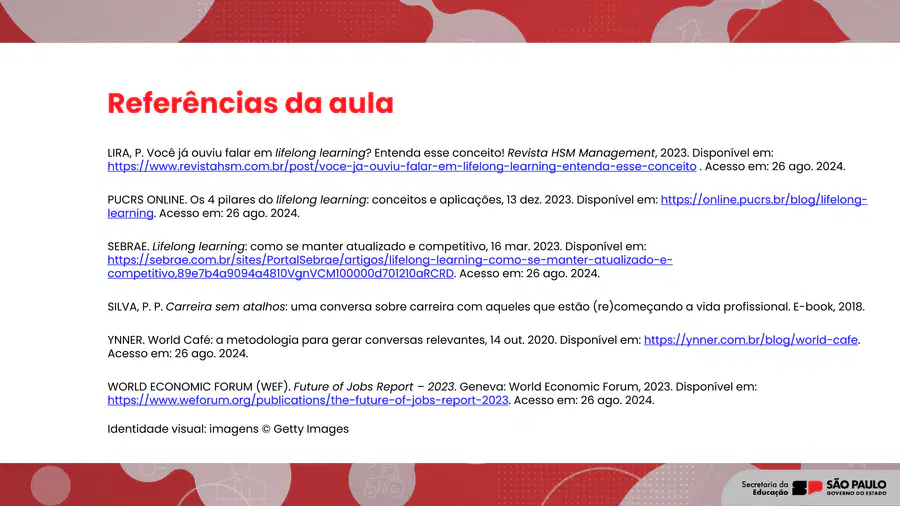 Referências da aula

LIRA, P. Você já ouviu falar em lifelong learning? Entenda esse conceito! Revista HSM Management, 2023. Disponível em: https://www.revistahsm.com.br/post/voce-ja-ouviu-falar-em-lifelong-learning-entenda-esse-conceito . Acesso em: 26 ago. 2024.

PUCRS ONLINE. Os 4 pilares do lifelong learning: conceitos e aplicações, 13 dez. 2023. Disponível em: https://online.pucrs.br/blog/lifelong-learning. Acesso em: 26 ago. 2024.

SEBRAE. Lifelong learning: como se manter atualizado e competitivo, 16 mar. 2023. Disponível em: https://sebrae.com.br/sites/PortalSebrae/artigos/lifelong-learning-como-se-manter-atualizado-e-competitivo,89e7b4a9094a4810VgnVCM100000d701210aRCRD. Acesso em: 26 ago. 2024.

SILVA, P. P. Carreira sem atalhos: uma conversa sobre carreira com aqueles que estão (re)começando a vida profissional. E-book, 2018.

YNNER. World Café: a metodologia para gerar conversas relevantes, 14 out. 2020. Disponível em: https://ynner.com.br/blog/world-cafe. Acesso em: 26 ago. 2024.

WORLD ECONOMIC FORUM (WEF). Future of Jobs Report – 2023. Geneva: World Economic Forum, 2023. Disponível em: https://www.weforum.org/publications/the-future-of-jobs-report-2023. Acesso em: 26 ago. 2024.

Identidade visual: imagens © Getty Images

Secretaria da Educação SÃO PAULO GOVERNO DO ESTADO